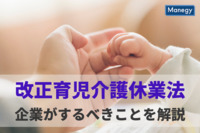 Manegy

改正育児介護休業法

企業がするべきことを解説